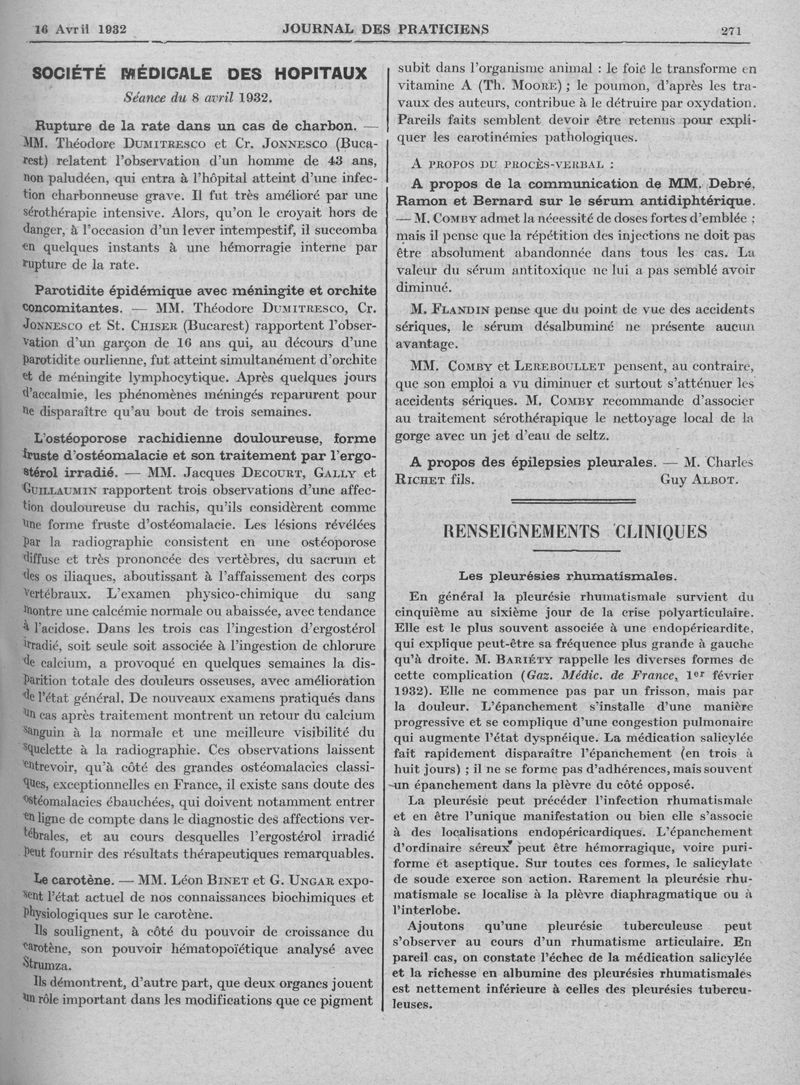 16 Avril 1932 JOURNAL DES PRATICIENS 271

SOCIÉTÉ MÉDICALE DES HOPITAUX

Séance du 8 avril 1932.

Rupture de la rate dans un cas de charbon. — MM. Théodore Dumitresco et Cr. Jonnesco (Bucarest) relatent l'observation d'un homme de 43 ans, non paludéen, qui entra à l'hôpital atteint d'une infection charbonneuse grave. Il fut très amélioré par une sérothérapie intensive. Alors, qu'on le croyait hors de danger, à l'occasion d'un lever intempestif, il succomba en quelques instants à une hémorragie interne par rupture de la rate.

Parotidite épidémique avec méningite et orchite concomitantes. — MM. Théodore Dumitresco, Cr. Jonnesco et St. Chiser (Bucarest) rapportent l'observation d'un garçon de 16 ans qui, au décours d'une parotidite ourlienne, fut atteint simultanément d'orchite et de méningite lymphocytique. Après quelques jours d'accalmie, les phénomènes méningés reparurent pour ne disparaître qu'au bout de trois semaines.

L'ostéoporose rachidienne douloureuse, forme fruste d'ostéomalacie et son traitement par l'ergostérol irradié. — MM. Jacques Decourt, Gally et Guillaumin rapportent trois observations d'une affection douloureuse du rachis, qu'ils considèrent comme une forme fruste d'ostéomalacie. Les lésions révélées par la radiographie consistent en une ostéoporose diffuse et très prononcée des vertèbres, du sacrum et des os iliaques, aboutissant à l'affaissement des corps vertébraux. L'examen physico-chimique du sang montre une calcémie normale ou abaissée, avec tendance à l'acidose. Dans les trois cas l'ingestion d'ergostérol irradié, soit seule soit associée à l'ingestion de chlorure de calcium, a provoqué en quelques semaines la disparition totale des douleurs osseuses, avec amélioration de l'état général. De nouveaux examens pratiqués dans un cas après traitement montrent un retour du calcium sanguin à la normale et une meilleure visibilité du squelette à la radiographie. Ces observations laissent entrevoir, qu'à côté des grandes ostéomalacies classiques, exceptionnelles en France, il existe sans doute des ostéomalacies ébauchées, qui doivent notamment entrer en ligne de compte dans le diagnostic des affections vertébrales, et au cours desquelles l'ergostérol irradié peut fournir des résultats thérapeutiques remarquables.

Le carotène. — MM. Léon Binet et G. Ungar exposent l'état actuel de nos connaissances biochimiques et physiologiques sur le carotène.

Ils soulignent, à côté du pouvoir de croissance du carotène, son pouvoir hématopoïétique analysé avec Strumza.

Ils démontrent, d'autre part, que deux organes jouent un rôle important dans les modifications que ce pigment subit dans l'organisme animal : le foie le transforme en vitamine A (Th. Moore) ; le poumon, d'après les travaux des auteurs, contribue à le détruire par oxydation. Pareils faits semblent devoir être retenus pour expliquer les carotinémies pathologiques.

A propos du procès-verbal :

A propos de la communication de MM. Debré, Ramon et Bernard sur le sérum antidiphtérique. — M. Comby admet la nécessité de doses fortes d'emblée ; mais il pense que la répétition des injections ne doit pas être absolument abandonnée dans tous les cas. La valeur du sérum antitoxique ne lui a pas semblé avoir diminué.

M. Flandin pense que du point de vue des accidents sériques, le sérum désalbuminé ne présente aucun avantage.

MM. Comby et Lereboullet pensent, au contraire, que son emploi a vu diminuer et surtout s'atténuer les accidents sériques. M. Comby recommande d'associer au traitement sérothérapique le nettoyage local de la gorge avec un jet d'eau de seltz.

A propos des épilepsies pleurales. — M. Charles Richet fils. Guy Albot.

RENSEIGNEMENTS CLINIQUES

Les pleurésies rhumatismales.

En général la pleurésie rhumatismale survient du cinquième au sixième jour de la crise polyarticulaire. Elle est le plus souvent associée à une endopéricardite, qui explique peut-être sa fréquence plus grande à gauche qu'à droite. M. Bariéty rappelle les diverses formes de cette complication (Gaz. Médic. de France, 1er février 1932). Elle ne commence pas par un frisson, mais par la douleur. L'épanchement s'installe d'une manière progressive et se complique d'une congestion pulmonaire qui augmente l'état dyspnéique. La médication salicylée fait rapidement disparaître l'épanchement (en trois à huit jours) ; il ne se forme pas d'adhérences, mais souvent un épanchement dans la plèvre du côté opposé.

La pleurésie peut précéder l'infection rhumatismale et en être l'unique manifestation ou bien elle s'associe à des localisations endopéricardiques. L'épanchement d'ordinaire séreux peut être hémorragique, voire puriforme et aseptique. Sur toutes ces formes, le salicylate de soude exerce son action. Rarement la pleurésie rhumatismale se localise à la plèvre diaphragmatique ou à l'interlobe.

Ajoutons qu'une pleurésie tuberculeuse peut s'observer au cours d'un rhumatisme articulaire. En pareil cas, on constate l'échec de la médication salicylée et la richesse en albumine des pleurésies rhumatismales est nettement inférieure à celles des pleurésies tuberculeuses.